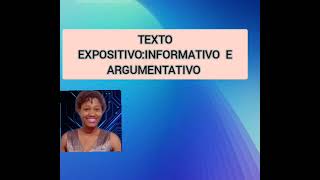 TEXTO EXPOSITIVO:INFORMATIVO E ARGUMENTATIVO